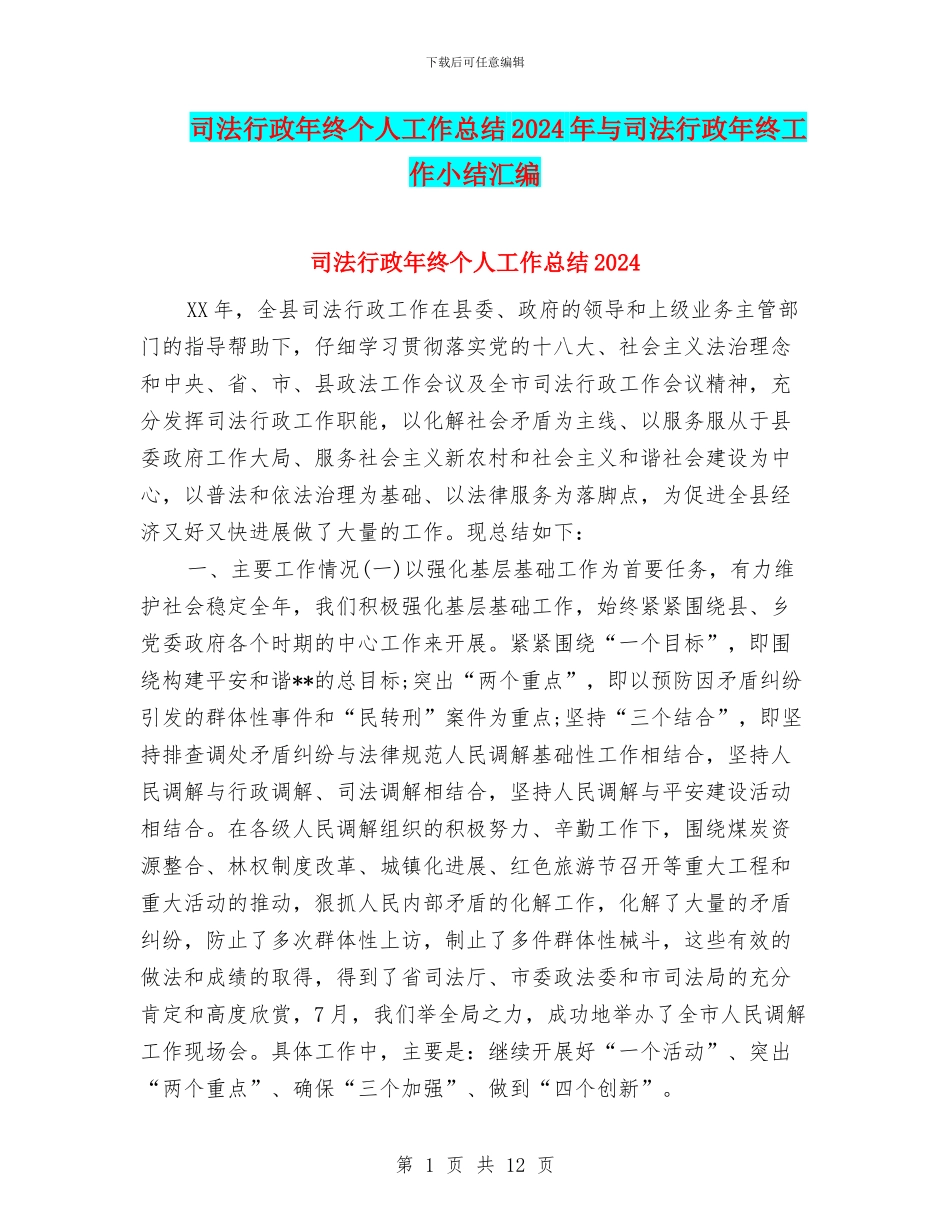 下载后可任意编辑

司法行政年终个人工作总结2024年与司法行政年终工作小结汇编

司法行政年终个人工作总结2024

XX年，全县司法行政工作在县委、政府的领导和上级业务主管部门的指导帮助下，仔细学习贯彻落实党的十八大、社会主义法治理念和中央、省、市、县政法工作会议及全市司法行政工作会议精神，充分发挥司法行政工作职能，以化解社会矛盾为主线、以服务服从于县委政府工作大局、服务社会主义新农村和社会主义和谐社会建设为中心，以普法和依法治理为基础、以法律服务为落脚点，为促进全县经济又好又快进展做了大量的工作。现总结如下：

一、主要工作情况(一)以强化基层基础工作为首要任务，有力维护社会稳定全年，我们积极强化基层基础工作，始终紧紧围绕县、乡党委政府各个时期的中心工作来开展。紧紧围绕“一个目标”，即围绕构建平安和谐**的总目标;突出“两个重点”，即以预防因矛盾纠纷引发的群体性事件和“民转刑”案件为重点;坚持“三个结合”，即坚持排查调处矛盾纠纷与法律规范人民调解基础性工作相结合，坚持人民调解与行政调解、司法调解相结合，坚持人民调解与平安建设活动相结合。在各级人民调解组织的积极努力、辛勤工作下，围绕煤炭资源整合、林权制度改革、城镇化进展、红色旅游节召开等重大工程和重大活动的推动，狠抓人民内部矛盾的化解工作，化解了大量的矛盾纠纷，防止了多次群体性上访，制止了多件群体性械斗，这些有效的做法和成绩的取得，得到了省司法厅、市委政法委和市司法局的充分肯定和高度欣赏，7月，我们举全局之力，成功地举办了全市人民调解工作现场会。具体工作中，主要是：继续开展好“一个活动”、突出“两个重点”、确保“三个加强”、做到“四个创新”。

第 1 页 共 12 页